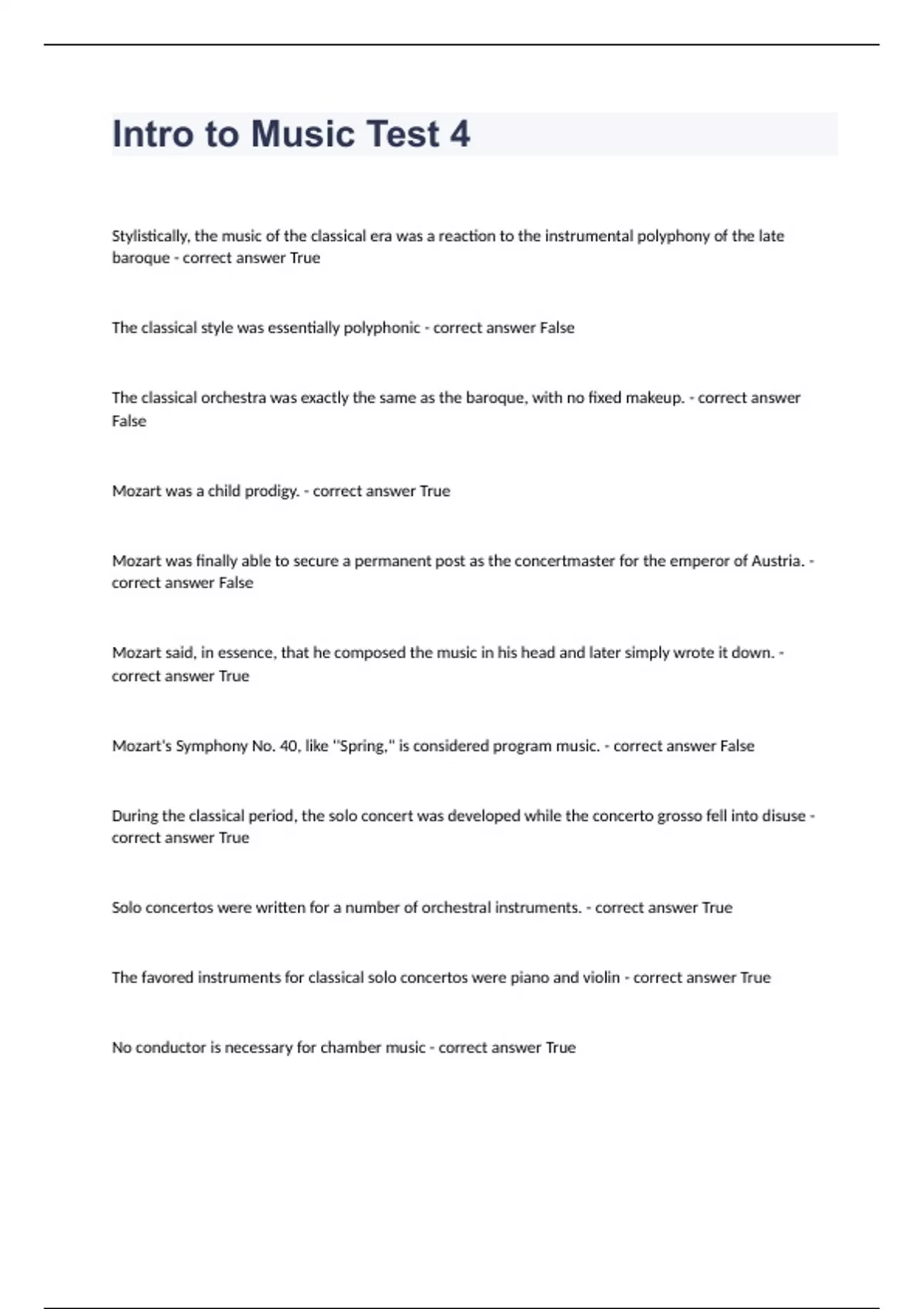 Intro to Music Test 4

Stylistically, the music of the classical era was a reaction to the instrumental polyphony of the late baroque - correct answer True

The classical style was essentially polyphonic - correct answer False

The classical orchestra was exactly the same as the baroque, with no fixed makeup. - correct answer False

Mozart was a child prodigy. - correct answer True

Mozart was finally able to secure a permanent post as the concertmaster for the emperor of Austria. - correct answer False

Mozart said, in essence, that he composed the music in his head and later simply wrote it down. - correct answer True

Mozart's Symphony No. 40, like "Spring," is considered program music. - correct answer False

During the classical period, the solo concert was developed while the concerto grosso fell into disuse - correct answer True

Solo concertos were written for a number of orchestral instruments. - correct answer True

The favored instruments for classical solo concertos were piano and violin - correct answer True

No conductor is necessary for chamber music - correct answer True